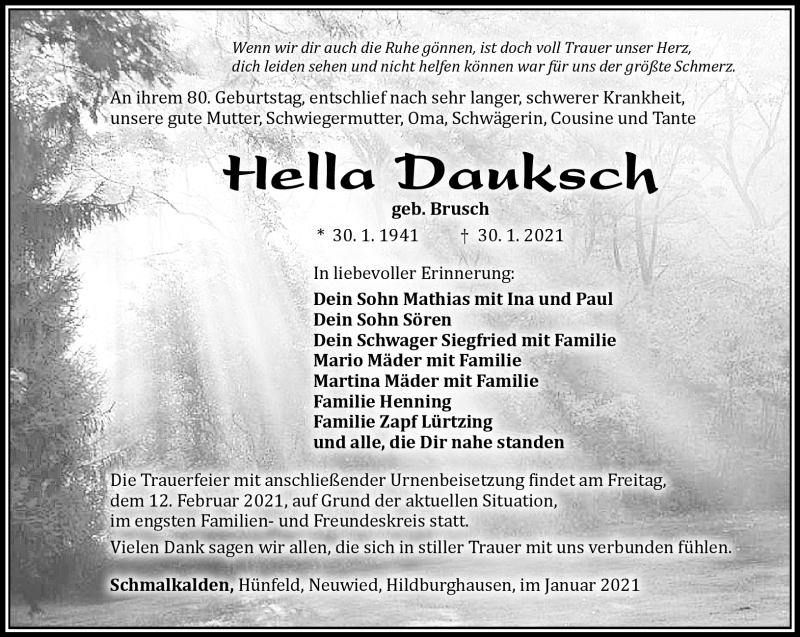 Wenn wir dir auch die Ruhe gönnen, ist doch voll Trauer unser Herz,
dich leiden sehen und nicht helfen können war für uns der größte Schmerz.

An ihrem 80. Geburtstag, entschlief nach sehr langer, schwerer Krankheit, unsere gute Mutter, Schwiegermutter, Oma, Schwägerin, Cousine und Tante

Hella Dauksch

geb. Brusch

* 30. 1. 1941 † 30. 1. 2021

In liebevoller Erinnerung:

Dein Sohn Mathias mit Ina und Paul
Dein Sohn Sören
Dein Schwager Siegfried mit Familie
Mario Mäder mit Familie
Martina Mäder mit Familie
Familie Henning
Familie Zapf Lürtzing
und alle, die Dir nahe standen

Die Trauerfeier mit anschließender Urnenbeisetzung findet am Freitag, dem 12. Februar 2021, auf Grund der aktuellen Situation, im engsten Familien- und Freundeskreis statt.

Vielen Dank sagen wir allen, die sich in stiller Trauer mit uns verbunden fühlen.

Schmalkalden, Hünfeld, Neuwied, Hildburghausen, im Januar 2021